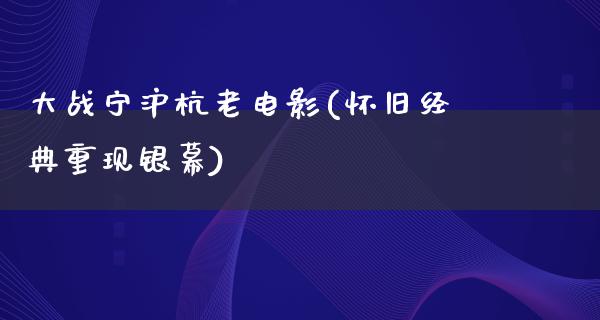 大战宁沪杭老电影(怀旧经典重现银幕)